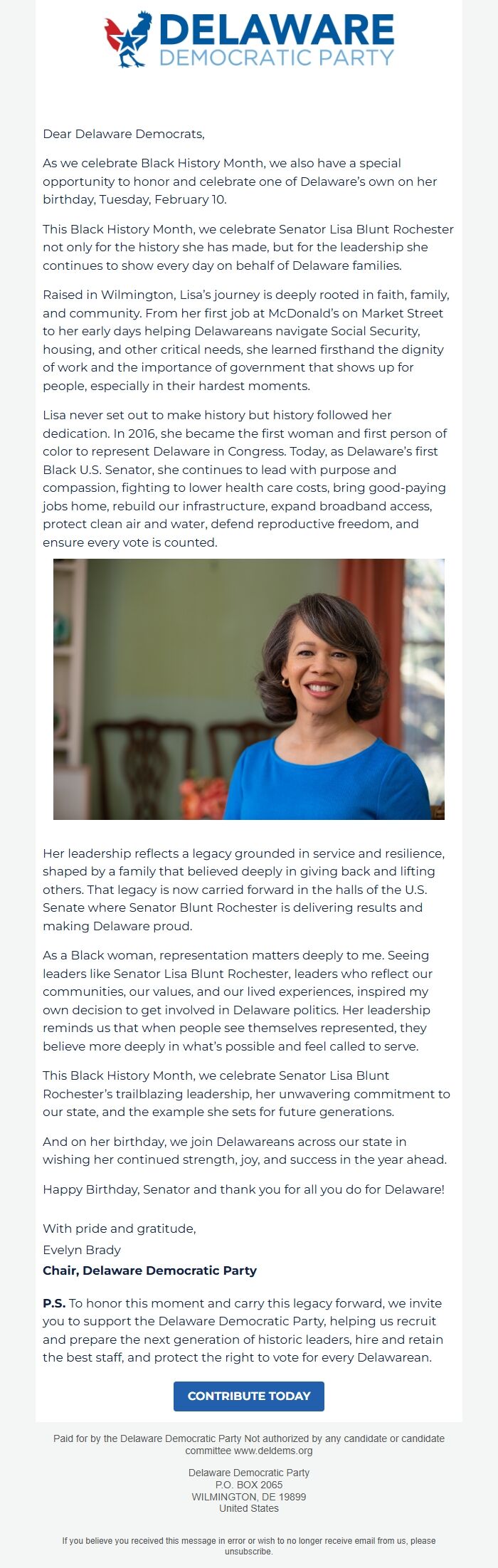 DELAWARE
DEMOCRATIC PARTY

Dear Delaware Democrats,

As we celebrate Black History Month, we also have a special opportunity to honor and celebrate one of Delaware's own on her birthday, Tuesday, February 10.

This Black History Month, we celebrate Senator Lisa Blunt Rochester not only for the history she has made, but for the leadership she continues to show every day on behalf of Delaware families.

Raised in Wilmington, Lisa's journey is deeply rooted in faith, family, and community. From her first job at McDonald's on Market Street to her early days helping Delawareans navigate Social Security, housing, and other critical needs, she learned firsthand the dignity of work and the importance of government that shows up for people, especially in their hardest moments.

Lisa never set out to make history but history followed her dedication. In 2016, she became the first woman and first person of color to represent Delaware in Congress. Today, as Delaware's first Black U.S. Senator, she continues to lead with purpose and compassion, fighting to lower health care costs, bring good-paying jobs home, rebuild our infrastructure, expand broadband access, protect clean air and water, defend reproductive freedom, and ensure every vote is counted.

Her leadership reflects a legacy grounded in service and resilience, shaped by a family that believed deeply in giving back and lifting others. That legacy is now carried forward in the halls of the U.S. Senate where Senator Blunt Rochester is delivering results and making Delaware proud.

As a Black woman, representation matters deeply to me. Seeing leaders like Senator Lisa Blunt Rochester, leaders who reflect our communities, our values, and our lived experiences, inspired my own decision to get involved in Delaware politics. Her leadership reminds us that when people see themselves represented, they believe more deeply in what's possible and feel called to serve.

This Black History Month, we celebrate Senator Lisa Blunt Rochester's trailblazing leadership, her unwavering commitment to our state, and the example she sets for future generations.

And on her birthday, we join Delawareans across our state in wishing her continued strength, joy, and success in the year ahead.

Happy Birthday, Senator and thank you for all you do for Delaware!

With pride and gratitude,
Evelyn Brady
Chair, Delaware Democratic Party

P.S. To honor this moment and carry this legacy forward, we invite you to support the Delaware Democratic Party, helping us recruit and prepare the next generation of historic leaders, hire and retain the best staff, and protect the right to vote for every Delawarean.

CONTRIBUTE TODAY

Paid for by the Delaware Democratic Party Not authorized by any candidate or candidate committee www.deldems.org

Delaware Democratic Party
P.O. BOX 2065
WILMINGTON, DE 19899
United States

If you believe you received this message in error or wish to no longer receive email from us, please unsubscribe.